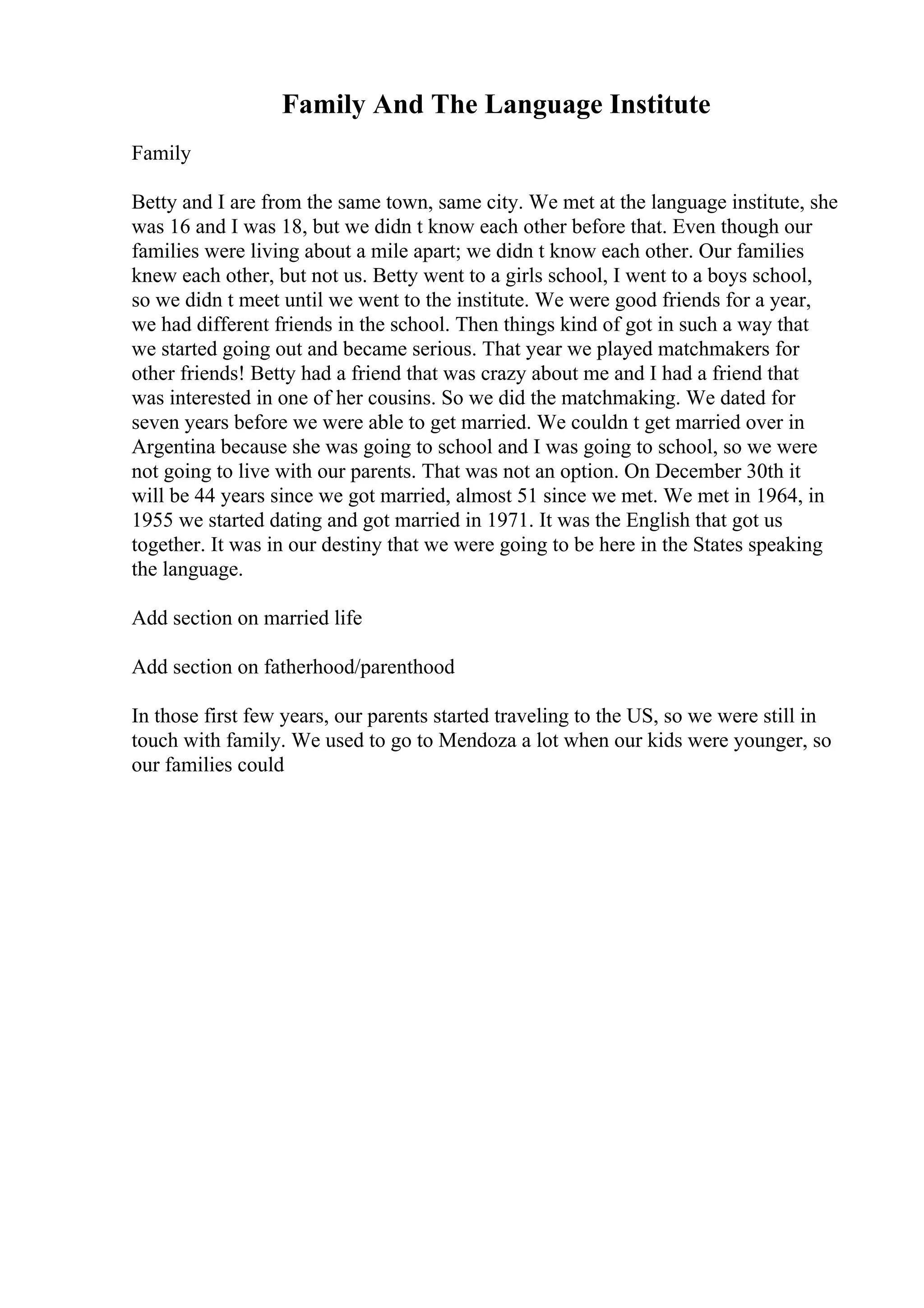 Family And The Language Institute

Family

Betty and I are from the same town, same city. We met at the language institute, she was 16 and I was 18, but we didn t know each other before that. Even though our families were living about a mile apart; we didn t know each other. Our families knew each other, but not us. Betty went to a girls school, I went to a boys school, so we didn t meet until we went to the institute. We were good friends for a year, we had different friends in the school. Then things kind of got in such a way that we started going out and became serious. That year we played matchmakers for other friends! Betty had a friend that was crazy about me and I had a friend that was interested in one of her cousins. So we did the matchmaking. We dated for seven years before we were able to get married. We couldn t get married over in Argentina because she was going to school and I was going to school, so we were not going to live with our parents. That was not an option. On December 30th it will be 44 years since we got married, almost 51 since we met. We met in 1964, in 1955 we started dating and got married in 1971. It was the English that got us together. It was in our destiny that we were going to be here in the States speaking the language.

Add section on married life

Add section on fatherhood/parenthood

In those first few years, our parents started traveling to the US, so we were still in touch with family. We used to go to Mendoza a lot when our kids were younger, so our families could